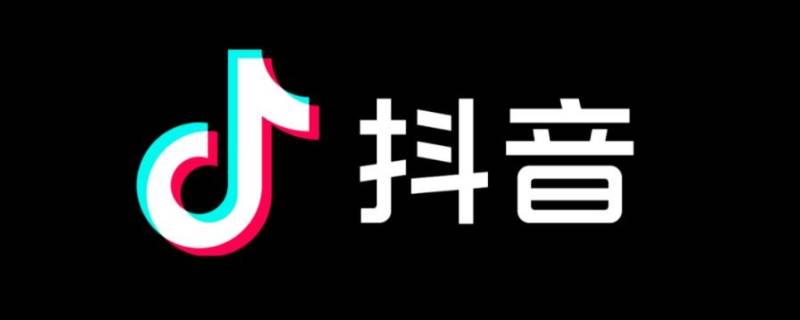 抖音